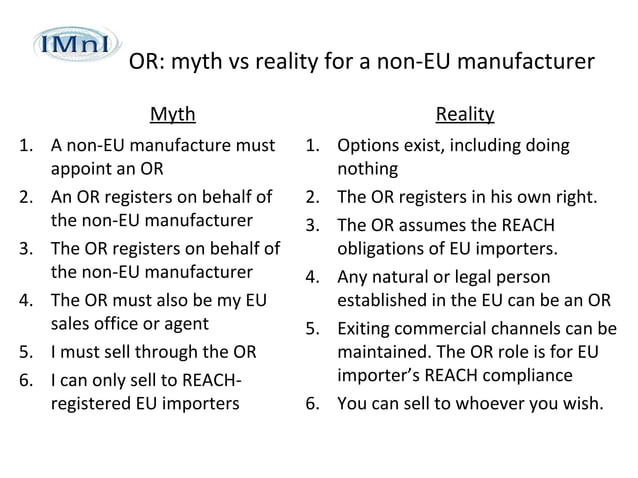 IMnI

OR: myth vs reality for a non-EU manufacturer

Myth

1. A non-EU manufacture must appoint an OR
2. An OR registers on behalf of the non-EU manufacturer
3. The OR registers on behalf of the non-EU manufacturer
4. The OR must also be my EU sales office or agent
5. I must sell through the OR
6. I can only sell to REACH-registered EU importers

Reality

1. Options exist, including doing nothing
2. The OR registers in his own right.
3. The OR assumes the REACH obligations of EU importers.
4. Any natural or legal person established in the EU can be an OR
5. Exiting commercial channels can be maintained. The OR role is for EU importer's REACH compliance
6. You can sell to whoever you wish.